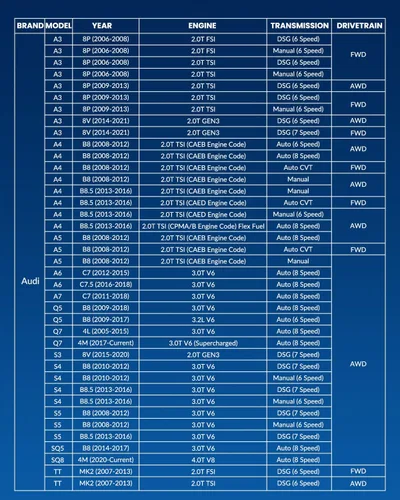 | BRAND | MODEL | YEAR | ENGINE | TRANSMISSION | DRIVETRAIN |
|---|---|---|---|---|---|
| Audi | A3 | 8P (2006-2008) | 2.0T FSI | DSG (6 Speed) | FWD |
| | A3 | 8P (2006-2008) | 2.0T FSI | Manual (6 Speed) | |
| | A3 | 8P (2006-2008) | 2.0T TSI | DSG (6 Speed) | |
| | A3 | 8P (2006-2008) | 2.0T TSI | Manual (6 Speed) | |
| | A3 | 8P (2009-2013) | 2.0T TSI | DSG (6 Speed) | AWD |
| | A3 | 8P (2009-2013) | 2.0T TSI | DSG (6 Speed) | FWD |
| | A3 | 8P (2009-2013) | 2.0T TSI | Manual (6 Speed) | |
| | A3 | 8V (2014-2021) | 2.0T GEN3 | DSG (6 Speed) | AWD |
| | A3 | 8V (2014-2021) | 2.0T GEN3 | DSG (7 Speed) | FWD |
| | A4 | B8 (2008-2012) | 2.0T TSI (CAEB Engine Code) | Auto (6 Speed) | AWD |
| | A4 | B8 (2008-2012) | 2.0T TSI (CAEB Engine Code) | Auto (8 Speed) | |
| | A4 | B8 (2008-2012) | 2.0T TSI (CAEB Engine Code) | Auto CVT | FWD |
| | A4 | B8 (2008-2012) | 2.0T TSI (CAEB Engine Code) | Manual | AWD |
| | A4 | B8.5 (2013-2016) | 2.0T TSI (CAEB Engine Code) | Manual | |
| | A4 | B8.5 (2013-2016) | 2.0T TSI (CAED Engine Code) | Auto CVT | FWD |
| | A4 | B8.5 (2013-2016) | 2.0T TSI (CAED Engine Code) | Manual (6 Speed) | AWD |
| | A4 | B8.5 (2013-2016) | 2.0T TSI (CPMA/B Engine Code) Flex Fuel | Auto (8 Speed) | |
| | A5 | B8 (2008-2012) | 2.0T TSI (CAEB Engine Code) | Auto (8 Speed) | |
| | A5 | B8 (2008-2012) | 2.0T TSI (CAEB Engine Code) | Auto CVT | FWD |
| | A5 | B8 (2008-2012) | 2.0T TSI (CAEB Engine Code) | Manual | AWD |
| | A6 | C7 (2012-2015) | 3.0T V6 | Auto (8 Speed) | |
| | A6 | C7.5 (2016-2018) | 3.0T V6 | Auto (8 Speed) | |
| | A7 | C7 (2011-2018) | 3.0T V6 | Auto (8 Speed) | |
| | Q5 | B8 (2009-2018) | 3.0T V6 | Auto (8 Speed) | |
| | Q5 | B8 (2009-2017) | 3.2L V6 | Auto (6 Speed) | |
| | Q7 | 4L (2005-2015) | 3.0T V6 | Auto (8 Speed) | |
| | Q7 | 4M (2017-Current) | 3.0T V6 (Supercharged) | Auto (8 Speed) | |
| | S3 | 8V (2015-2020) | 2.0T GEN3 | DSG (7 Speed) | |
| | S4 | B8 (2010-2012) | 3.0T V6 | DSG (7 Speed) | |
| | S4 | B8 (2010-2012) | 3.0T V6 | Manual (6 Speed) | |
| | S4 | B8.5 (2013-2016) | 3.0T V6 | DSG (7 Speed) | |
| | S4 | B8.5 (2013-2016) | 3.0T V6 | Manual (6 Speed) | |
| | S5 | B8 (2008-2012) | 3.0T V6 | DSG (7 Speed) | |
| | S5 | B8 (2008-2012) | 3.0T V6 | Manual (6 Speed) | |
| | S5 | B8.5 (2013-2016) | 3.0T V6 | DSG (7 Speed) | |
| | SQ5 | B8 (2014-2017) | 3.0T V6 | Auto (8 Speed) | |
| | SQ8 | 4M (2020-Current) | 4.0T V8 | Auto (8 Speed) | |
| | TT | MK2 (2007-2013) | 2.0T FSI | DSG (6 Speed) | FWD |
| | TT | MK2 (2007-2013) | 2.0T TSI | DSG (6 Speed) | AWD |